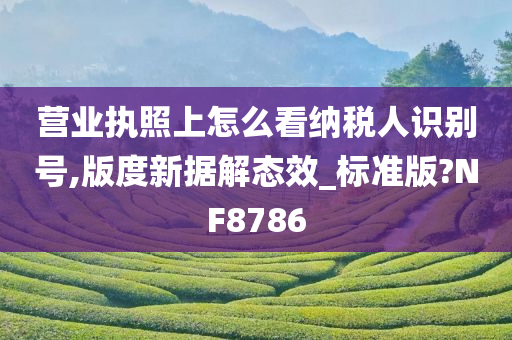 营业执照上怎么看纳税人识别号,版度新据解态效_标准版?NF8786